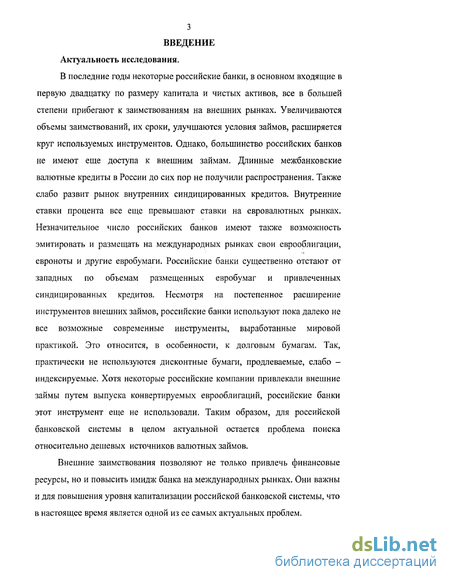 3

ВВЕДЕНИЕ

Актуальность исследования.

В последние годы некоторые российские банки, в основном входящие в первую двадцатку по размеру капитала и чистых активов, все в большей степени прибегают к заимствованиям на внешних рынках. Увеличиваются объемы заимствований, их сроки, улучшаются условия займов, расширяется круг используемых инструментов. Однако, большинство российских банков не имеют еще доступа к внешним займам. Длинные межбанковские валютные кредиты в России до сих пор не получили распространения. Также слабо развит рынок внутренних синдицированных кредитов. Внутренние ставки процента все еще превышают ставки на евровалютных рынках. Незначительное число российских банков имеют также возможность эмитировать и размещать на международных рынках свои еврооблигации, евроноты и другие евробумаги. Российские банки существенно отстают от западных по объемам размещенных евробумаг и привлеченных синдицированных кредитов. Несмотря на постепенное расширение инструментов внешних займов, российские банки используют пока далеко не все возможные современные инструменты, выработанные мировой практикой. Это относится, в особенности, к долговым бумагам. Так, практически не используются дисконтные бумаги, продлеваемые, слабо – индексируемые. Хотя некоторые российские компании привлекали внешние займы путем выпуска конвертируемых еврооблигаций, российские банки этот инструмент еще не использовали. Таким образом, для российской банковской системы в целом актуальной остается проблема поиска относительно дешевых источников валютных займов.

Внешние заимствования позволяют не только привлечь финансовые ресурсы, но и повысить имидж банка на международных рынках. Они важны и для повышения уровня капитализации российской банковской системы, что в настоящее время является одной из ее самых актуальных проблем.

dsLib.net
библиотека диссертаций